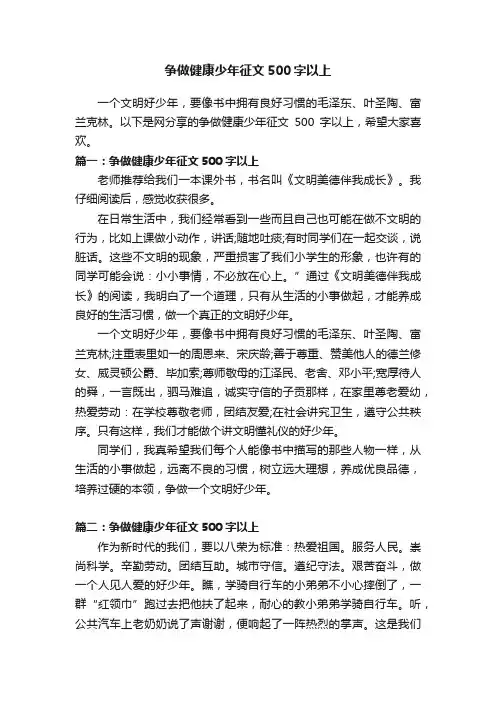 争做健康少年征文 500 字以上

一个文明好少年，要像书中拥有良好习惯的毛泽东、叶圣陶、富兰克林。以下是网分享的争做健康少年征文 500 字以上，希望大家喜欢。

篇一：争做健康少年征文 500 字以上

老师推荐给我们一本课外书，书名叫《文明美德伴我成长》。我仔细阅读后，感觉收获很多。

在日常生活中，我们经常看到一些而且自己也可能在做不文明的行为，比如上课做小动作，讲话;随地吐痰;有时同学们在一起交谈，说脏话。这些不文明的现象，严重损害了我们小学生的形象，也许有的同学可能会说：小小事情，不必放在心上。”通过《文明美德伴我成长》的阅读，我明白了一个道理，只有从生活的小事做起，才能养成良好的生活习惯，做一个真正的文明好少年。

一个文明好少年，要像书中拥有良好习惯的毛泽东、叶圣陶、富兰克林;注重表里如一的周恩来、宋庆龄;善于尊重、赞美他人的德兰修女、威灵顿公爵、毕加索;尊师敬母的江泽民、老舍、邓小平;宽厚待人的舜，一言既出，驷马难追，诚实守信的子贡那样，在家里尊老爱幼，热爱劳动：在学校尊敬老师，团结友爱;在社会讲究卫生，遵守公共秩序。只有这样，我们才能做个讲文明懂礼仪的好少年。

同学们，我真希望我们每个人能像书中描写的那些人物一样，从生活的小事做起，远离不良的习惯，树立远大理想，养成优良品德，培养过硬的本领，争做一个文明好少年。

篇二：争做健康少年征文 500 字以上

作为新时代的我们，要以八荣为标准：热爱祖国。服务人民。崇尚科学。辛勤劳动。团结互助。城市守信。遵纪守法。艰苦奋斗，做一个人见人爱的好少年。瞧，学骑自行车的小弟弟不小心摔倒了，一群“红领巾”跑过去把他扶了起来，耐心的教小弟弟学骑自行车。听，公共汽车上老奶奶说了声谢谢，便响起了一阵热烈的掌声。这是我们